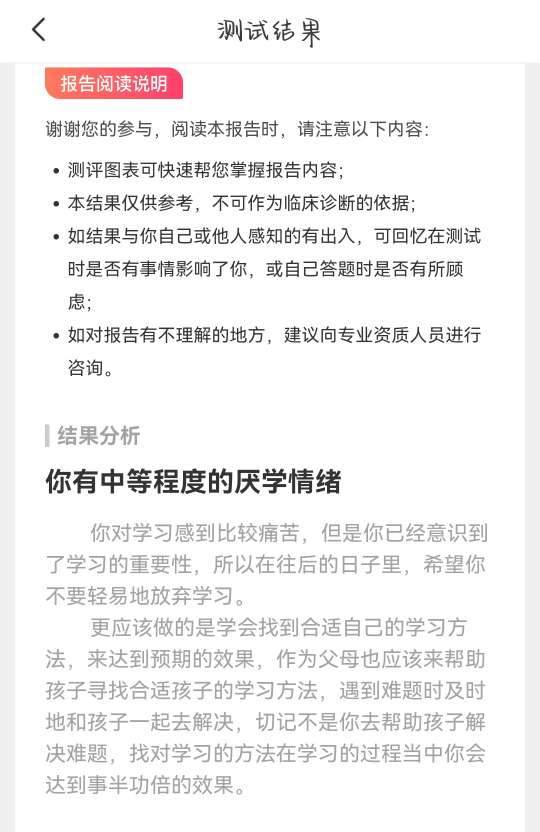 测试结果

报告阅读说明

谢谢您的参与，阅读本报告时，请注意以下内容：

• 测评图表可快速帮您掌握报告内容；
• 本结果仅供参考，不可作为临床诊断的依据；
• 如结果与你自己或他人感知的有出入，可回忆在测试时是否有事情影响了你，或自己答题时是否有所顾虑；
• 如对报告有不理解的地方，建议向专业资质人员进行咨询。

结果分析

你有中等程度的厌学情绪

你对学习感到比较痛苦，但是你已经意识到了学习的重要性，所以在往后的日子里，希望你不要轻易地放弃学习。

更应该做的是学会找到合适自己的学习方法，来达到预期的效果，作为父母也应该来帮助孩子寻找合适孩子的学习方法，遇到难题时及时地和孩子一起去解决，切记不是你去帮助孩子解决难题，找对学习的方法在学习的过程当中你会达到事半功倍的效果。